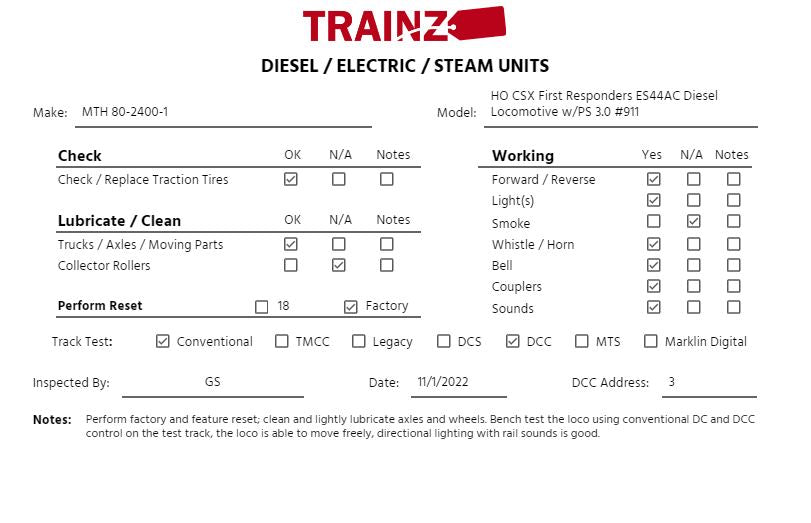 TRAINZ

DIESEL / ELECTRIC / STEAM UNITS

Make: MTH 80-2400-1

Model: HO CSX First Responders ES44AC Diesel Locomotive w/PS 3.0 #911

| Check | OK | N/A | Notes |
|---|---|---|---|
| Check / Replace Traction Tires | ☑ | ☐ | ☐ |

| Lubricate / Clean | OK | N/A | Notes |
|---|---|---|---|
| Trucks / Axles / Moving Parts | ☑ | ☐ | ☐ |
| Collector Rollers | ☐ | ☑ | ☐ |

Perform Reset ☐ 18 ☑ Factory

| Working | Yes | N/A | Notes |
|---|---|---|---|
| Forward / Reverse | ☑ | ☐ | ☐ |
| Light(s) | ☑ | ☐ | ☐ |
| Smoke | ☐ | ☑ | ☐ |
| Whistle / Horn | ☑ | ☐ | ☐ |
| Bell | ☑ | ☐ | ☐ |
| Couplers | ☑ | ☐ | ☐ |
| Sounds | ☑ | ☐ | ☐ |

Track Test: ☑ Conventional ☐ TMCC ☐ Legacy ☐ DCS ☑ DCC ☐ MTS ☐ Marklin Digital

Inspected By: GS Date: 11/1/2022 DCC Address: 3

Notes: Perform factory and feature reset; clean and lightly lubricate axles and wheels. Bench test the loco using conventional DC and DCC control on the test track, the loco is able to move freely, directional lighting with rail sounds is good.